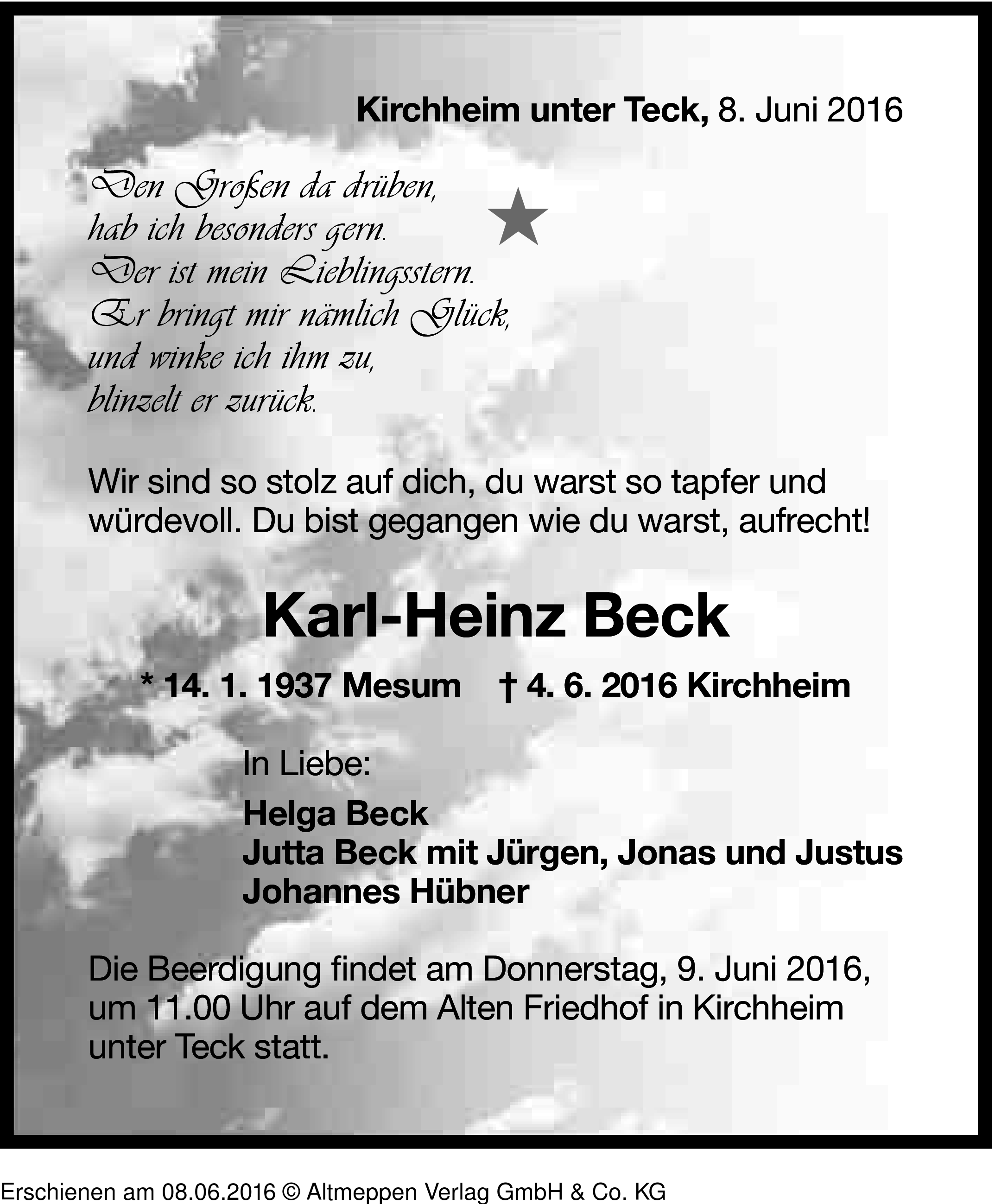 Kirchheim unter Teck, 8. Juni 2016

Den Großen da drüben,
hab ich besonders gern.
Der ist mein Lieblingsstern.
Er bringt mir nämlich Glück,
und winke ich ihm zu,
blinzelt er zurück.

Wir sind so stolz auf dich, du warst so tapfer und würdevoll. Du bist gegangen wie du warst, aufrecht!

Karl-Heinz Beck

* 14. 1. 1937 Mesum † 4. 6. 2016 Kirchheim

In Liebe:

Helga Beck
Jutta Beck mit Jürgen, Jonas und Justus
Johannes Hübner

Die Beerdigung findet am Donnerstag, 9. Juni 2016, um 11.00 Uhr auf dem Alten Friedhof in Kirchheim unter Teck statt.

Erschienen am 08.06.2016 © Altmeppen Verlag GmbH & Co. KG